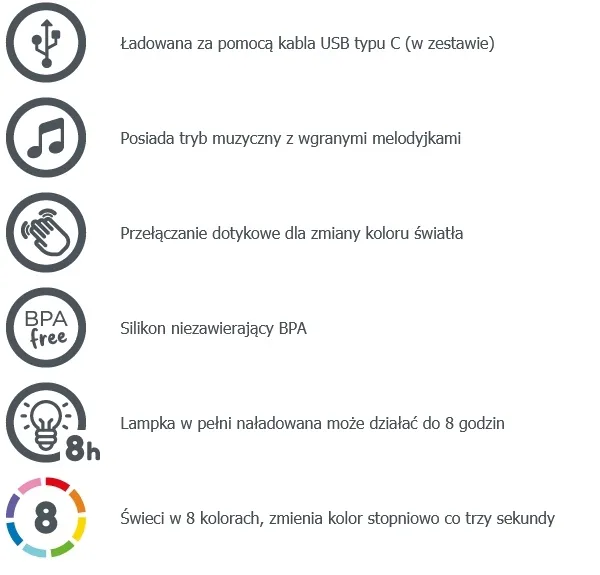 Ładowana za pomocą kabla USB typu C (w zestawie)

Posiada tryb muzyczny z wgranymi melodyjkami

Przełączanie dotykowe dla zmiany koloru światła

BPA free

Silikon niezawierający BPA

8h

Lampka w pełni naładowana może działać do 8 godzin

8

Świeci w 8 kolorach, zmienia kolor stopniowo co trzy sekundy